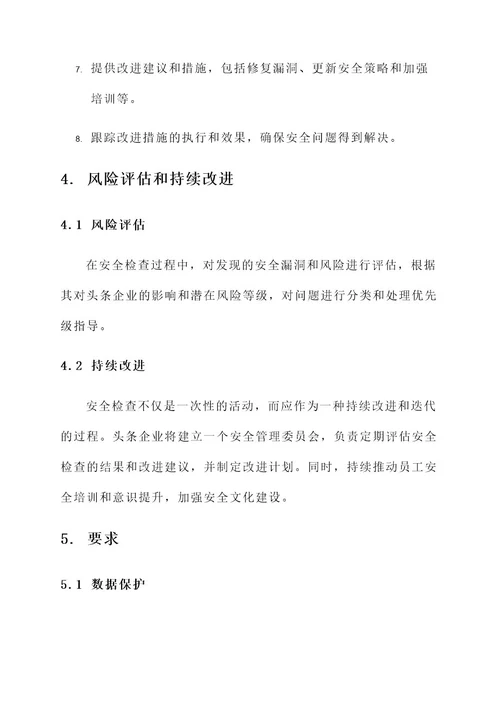 7. 提供改进建议和措施，包括修复漏洞、更新安全策略和加强培训等。

8. 跟踪改进措施的执行和效果，确保安全问题得到解决。

4. 风险评估和持续改进

4.1 风险评估

在安全检查过程中，对发现的安全漏洞和风险进行评估，根据其对头条企业的影响和潜在风险等级，对问题进行分类和处理优先级指导。

4.2 持续改进

安全检查不仅是一次性的活动，而应作为一种持续改进和迭代的过程。头条企业将建立一个安全管理委员会，负责定期评估安全检查的结果和改进建议，并制定改进计划。同时，持续推动员工安全培训和意识提升，加强安全文化建设。

5. 要求

5.1 数据保护